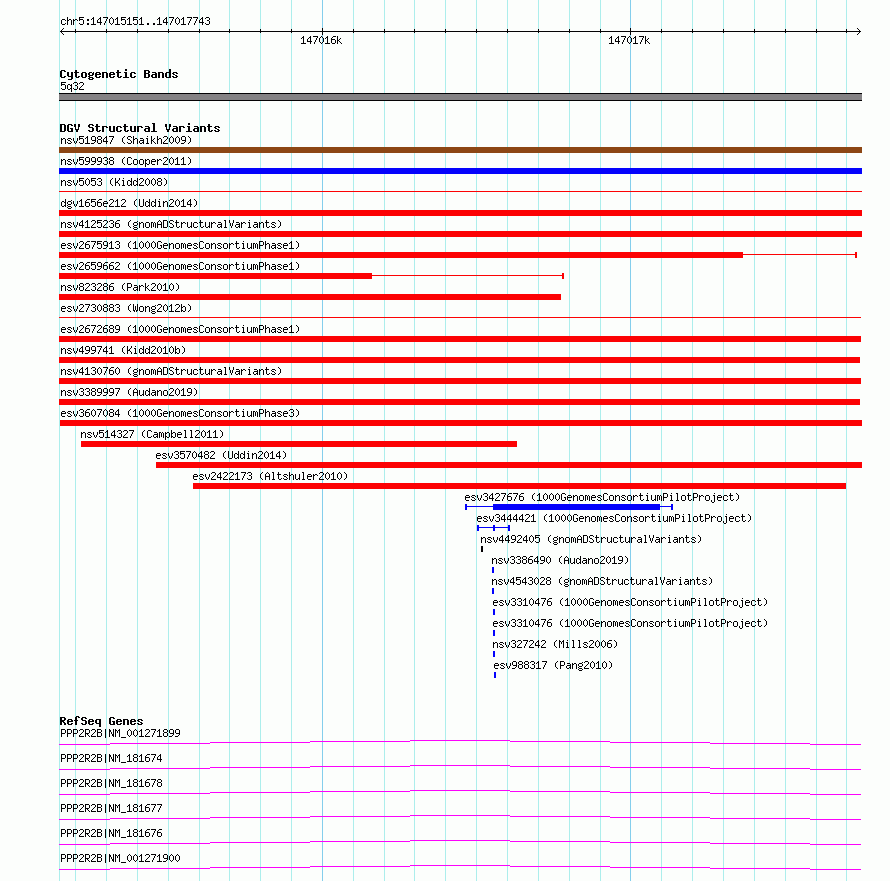 chr5:147015151..147017743

147016k

147017k

Cytogenetic Bands

5q32

DGV Structural Variants

nsv519847 (Shaikh2009)

nsv599938 (Cooper2011)

nsv5053 (Kidd2008)

dgv1656e212 (Uddin2014)

nsv4125236 (gnomADStructuralVariants)

esv2675913 (1000GenomesConsortiumPhase1)

esv2659662 (1000GenomesConsortiumPhase1)

nsv823286 (Park2010)

esv2730883 (Wong2012b)

esv2672689 (1000GenomesConsortiumPhase1)

nsv499741 (Kidd2010b)

nsv4130760 (gnomADStructuralVariants)

nsv3389997 (Audano2019)

esv3607084 (1000GenomesConsortiumPhase3)

nsv514327 (Campbell2011)

esv3570482 (Uddin2014)

esv2422173 (Altshuler2010)

esv3427676 (1000GenomesConsortiumPilotProject)

esv3444421 (1000GenomesConsortiumPilotProject)

nsv4492405 (gnomADStructuralVariants)

nsv3386490 (Audano2019)

nsv4543028 (gnomADStructuralVariants)

esv3310476 (1000GenomesConsortiumPilotProject)

esv3310476 (1000GenomesConsortiumPilotProject)

nsv327242 (Mills2006)

esv988317 (Pang2010)

RefSeq Genes

PPP2R2B|NM_001271899

PPP2R2B|NM_181674

PPP2R2B|NM_181678

PPP2R2B|NM_181677

PPP2R2B|NM_181676

PPP2R2B|NM_001271900